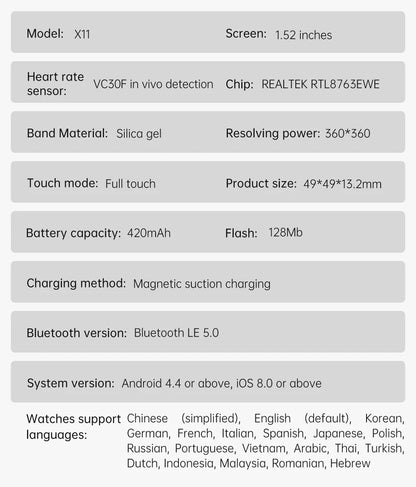 Model: X11
Screen: 1.52 inches

Heart rate sensor: VC30F in vivo detection
Chip: REALTEK RTL8763EWE

Band Material: Silica gel
Resolving power: 360*360

Touch mode: Full touch
Product size: 49*49*13.2mm

Battery capacity: 420mAh
Flash: 128Mb

Charging method: Magnetic suction charging

Bluetooth version: Bluetooth LE 5.0

System version: Android 4.4 or above, iOS 8.0 or above

Watches support languages: Chinese (simplified), English (default), Korean, German, French, Italian, Spanish, Japanese, Polish, Russian, Portuguese, Vietnam, Arabic, Thai, Turkish, Dutch, Indonesia, Malaysia, Romanian, Hebrew